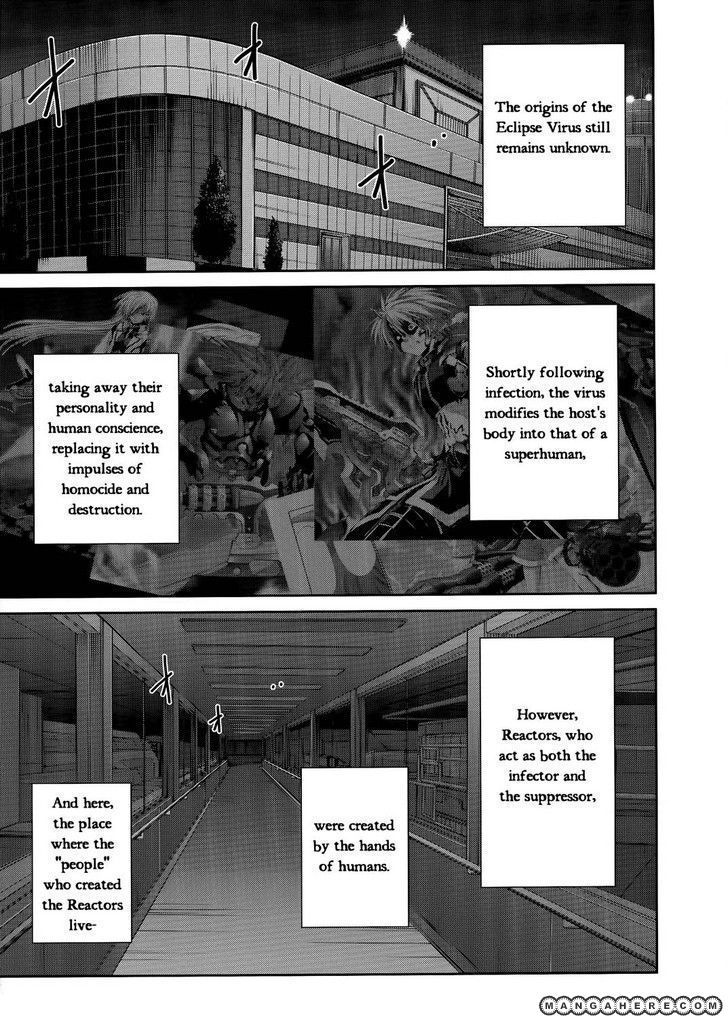 The origins of the Eclipse Virus still remains unknown.

Shortly following infection, the virus modifies the host's body into that of a superhuman,

taking away their personality and human conscience, replacing it with impulses of homocide and destruction.

However, Reactors, who act as both the infector and the suppressor,

were created by the hands of humans.

And here, the place where the "people" who created the Reactors live-

MANGAHERE.COM